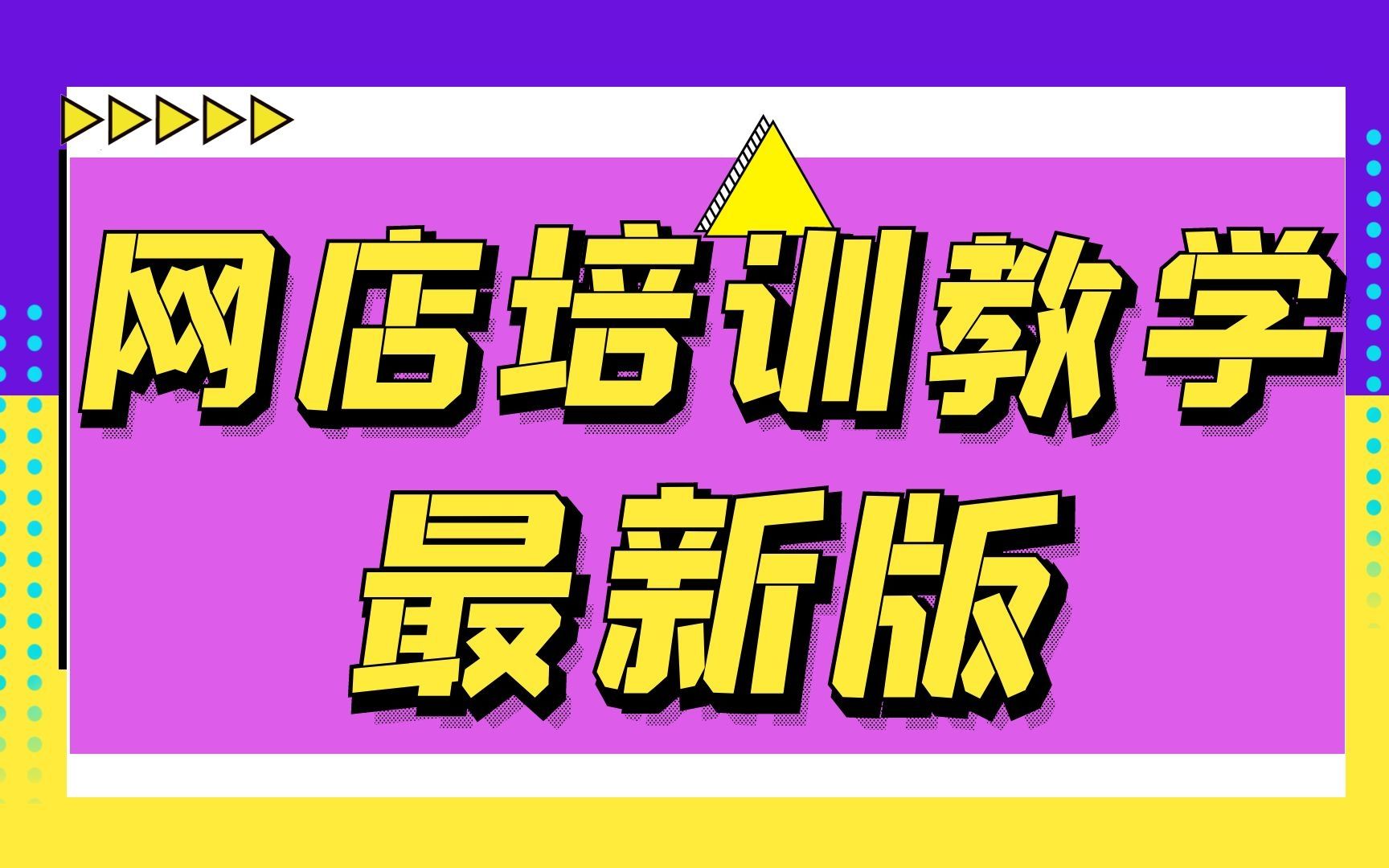 网店培训教学
最新版